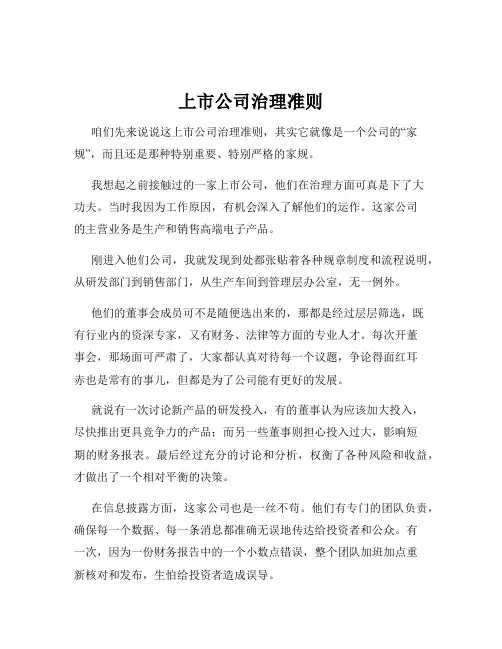 上市公司治理准则

咱们先来说说这上市公司治理准则，其实它就像是一个公司的“家规”，而且还是那种特别重要、特别严格的家规。

我想起之前接触过的一家上市公司，他们在治理方面可真是下了大功夫。当时我因为工作原因，有机会深入了解他们的运作。这家公司的主营业务是生产和销售高端电子产品。

刚进入他们公司，我就发现到处都张贴着各种规章制度和流程说明，从研发部门到销售部门，从生产车间到管理层办公室，无一例外。

他们的董事会成员可不是随便选出来的，那都是经过层层筛选，既有行业内的资深专家，又有财务、法律等方面的专业人才。每次开董事会，那场面可严肃了，大家都认真对待每一个议题，争论得面红耳赤也是常有的事儿，但都是为了公司能有更好的发展。

就说有一次讨论新产品的研发投入，有的董事认为应该加大投入，尽快推出更具竞争力的产品；而另一些董事则担心投入过大，影响短期的财务报表。最后经过充分的讨论和分析，权衡了各种风险和收益，才做出了一个相对平衡的决策。

在信息披露方面，这家公司也是一丝不苟。他们有专门的团队负责，确保每一个数据、每一条消息都准确无误地传达给投资者和公众。有一次，因为一份财务报告中的一个小数点错误，整个团队加班加点重新核对和发布，生怕给投资者造成误导。